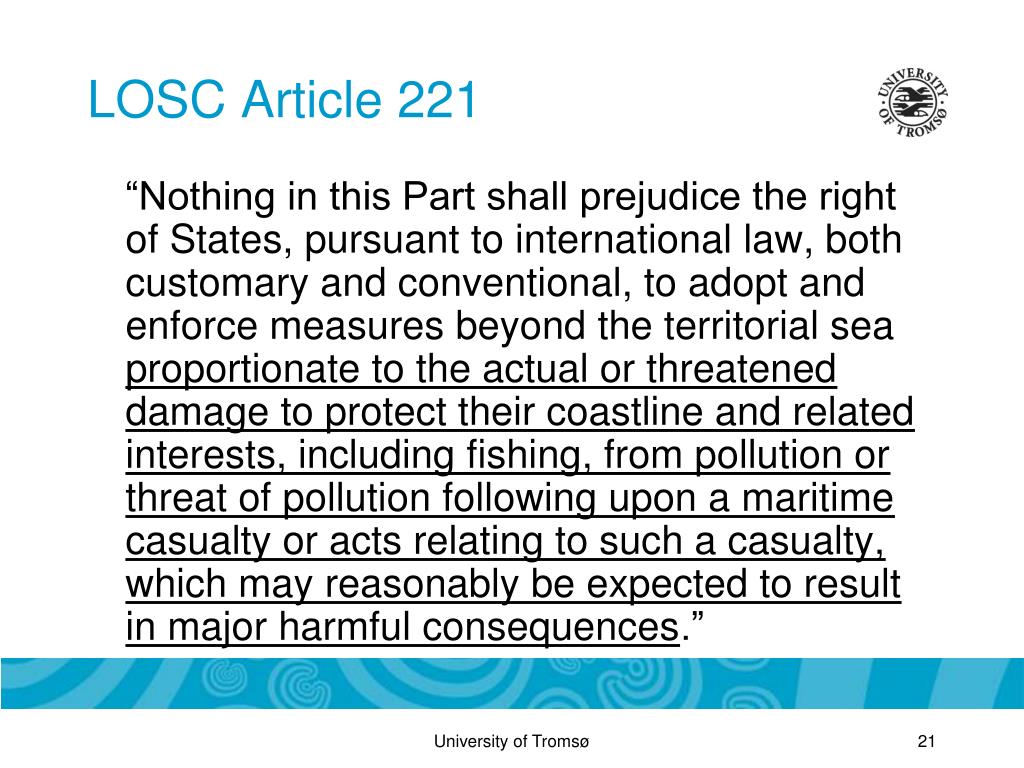 LOSC Article 221

UNIVERSITY OF TROMSØ

“Nothing in this Part shall prejudice the right of States, pursuant to international law, both customary and conventional, to adopt and enforce measures beyond the territorial sea proportionate to the actual or threatened damage to protect their coastline and related interests, including fishing, from pollution or threat of pollution following upon a maritime casualty or acts relating to such a casualty, which may reasonably be expected to result in major harmful consequences.”

University of Tromsø

21